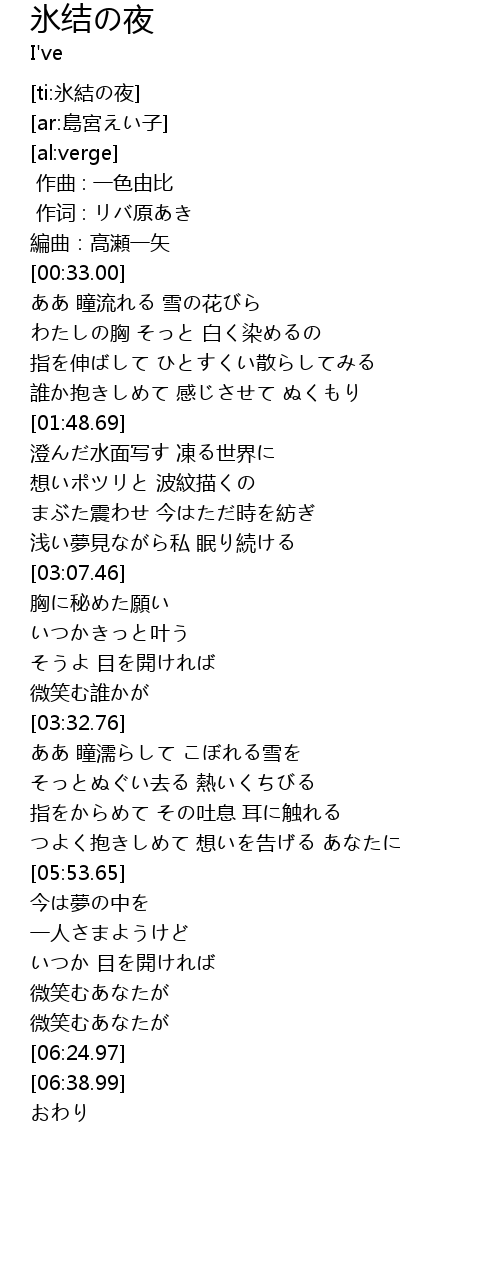 氷结の夜
I've

[ti:氷結の夜]
[ar:島宮えい子]
[al:verge]
作曲 : 一色由比
作词 : リバ原あき
編曲 : 高瀬一矢
[00:33.00]
ああ 瞳流れる 雪の花びら
わたしの胸 そっと 白く染めるの
指を伸ばして ひとすくい散らしてみる
誰か抱きしめて 感じさせて ぬくもり
[01:48.69]
澄んだ水面写す 凍る世界に
想いポツリと 波紋描くの
まぶた震わせ 今はただ時を紡ぎ
浅い夢見ながら私 眠り続ける
[03:07.46]
胸に秘めた願い
いつかきっと叶う
そうよ 目を開ければ
微笑む誰かが
[03:32.76]
ああ 瞳濡らして こぼれる雪を
そっとぬぐい去る 熱いくちびる
指をからめて その吐息 耳に触れる
つよく抱きしめて 想いを告げる あなたに
[05:53.65]
今は夢の中を
一人さまようけど
いつか 目を開ければ
微笑むあなたが
微笑むあなたが
[06:24.97]
[06:38.99]
おわり